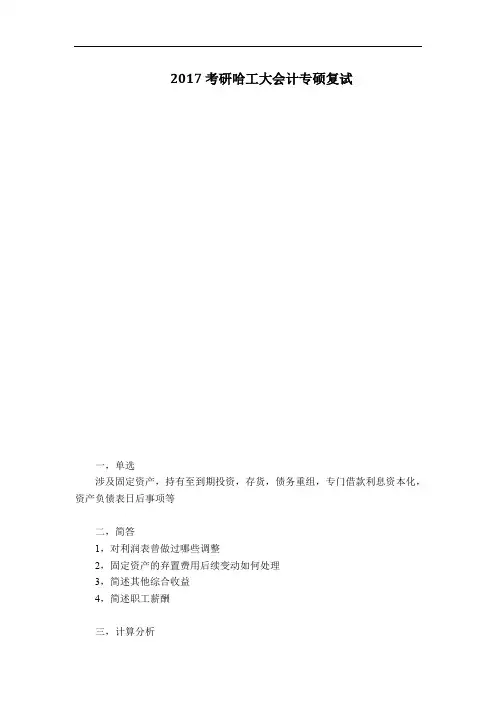 2017 考研哈工大会计专硕复试

一、单选

涉及固定资产，持有至到期投资，存货，债务重组，专门借款利息资本化，资产负债表日后事项等

二、简答

1、对利润表曾做过哪些调整

2、固定资产的弃置费用后续变动如何处理

3、简述其他综合收益

4、简述职工薪酬

三、计算分析